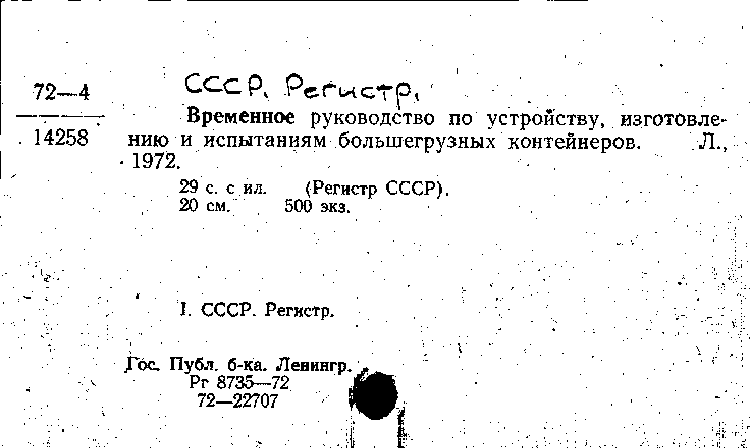 72—4
14258

СССР. Регистр.

Временное руководство по устройству, изготовлению и испытаниям большегрузных контейнеров. Л., 1972.

29 с. с ил. (Регистр СССР).
20 см. 500 экз.

I. СССР. Регистр.

Гос. Публ. б-ка. Ленингр.
Рг 8735—72
72—22707